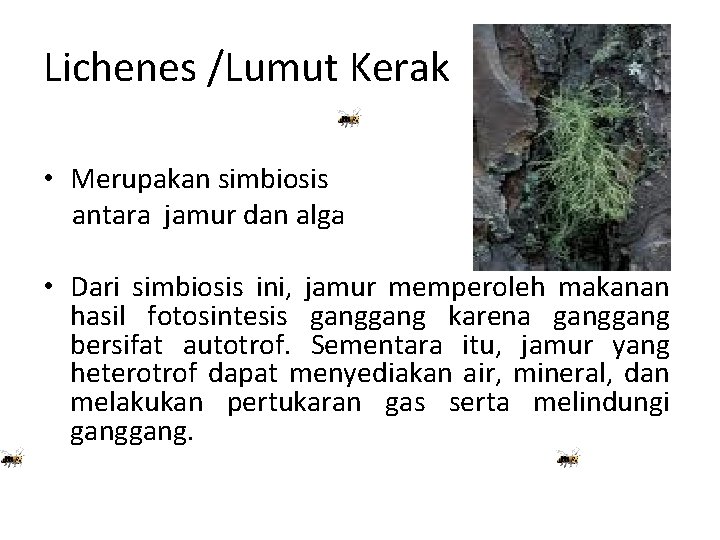 Lichenes /Lumut Kerak

• Merupakan simbiosis antara jamur dan alga

• Dari simbiosis ini, jamur memperoleh makanan hasil fotosintesis ganggang karena ganggang bersifat autotrof. Sementara itu, jamur yang heterotrof dapat menyediakan air, mineral, dan melakukan pertukaran gas serta melindungi ganggang.